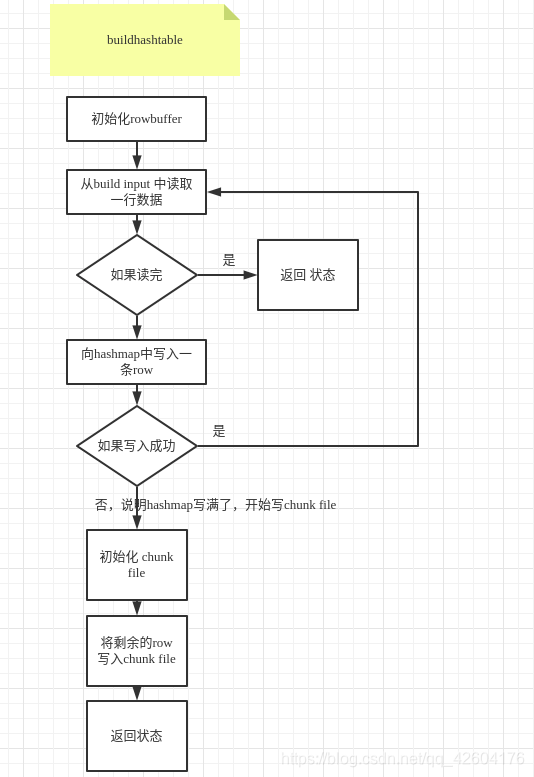 buildhashtable

初始化rowbuffer

从build input 中读取一行数据

如果读完

是

返回 状态

向hashmap中写入一条row

如果写入成功

是

否，说明hashmap写满了，开始写chunk file

初始化 chunk file

将剩余的row写入chunk file

返回状态

https://blog.csdn.net/qq_42604176